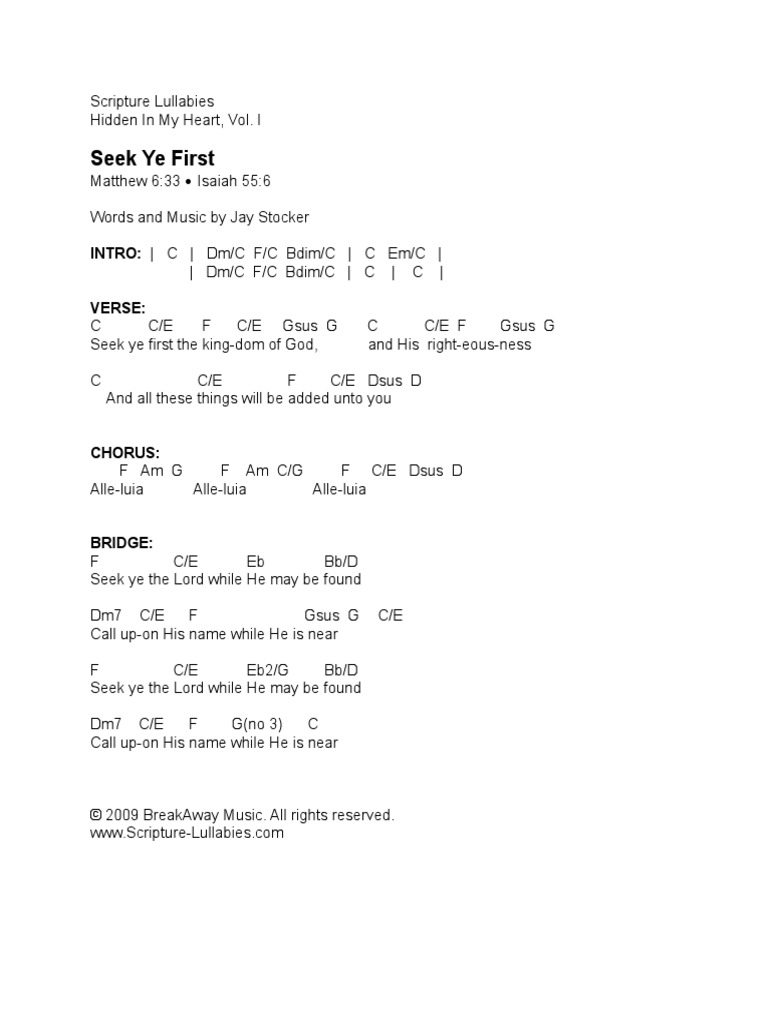 Scripture Lullabies
Hidden In My Heart, Vol. I

Seek Ye First
Matthew 6:33 • Isaiah 55:6

Words and Music by Jay Stocker

INTRO: | C | Dm/C F/C Bdim/C | C Em/C |
| Dm/C F/C Bdim/C | C | C |

VERSE:
C C/E F C/E Gsus G C C/E F Gsus G
Seek ye first the king-dom of God, and His right-eous-ness

C C/E F C/E Dsus D
And all these things will be added unto you

CHORUS:
F Am G F Am C/G F C/E Dsus D
Alle-luia Alle-luia Alle-luia

BRIDGE:
F C/E Eb Bb/D
Seek ye the Lord while He may be found

Dm7 C/E F Gsus G C/E
Call up-on His name while He is near

F C/E Eb2/G Bb/D
Seek ye the Lord while He may be found

Dm7 C/E F G(no 3) C
Call up-on His name while He is near

© 2009 BreakAway Music. All rights reserved.
www.Scripture-Lullabies.com